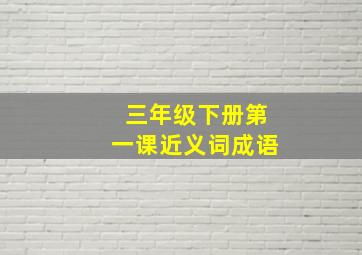 三年级下册第一课近义词成语